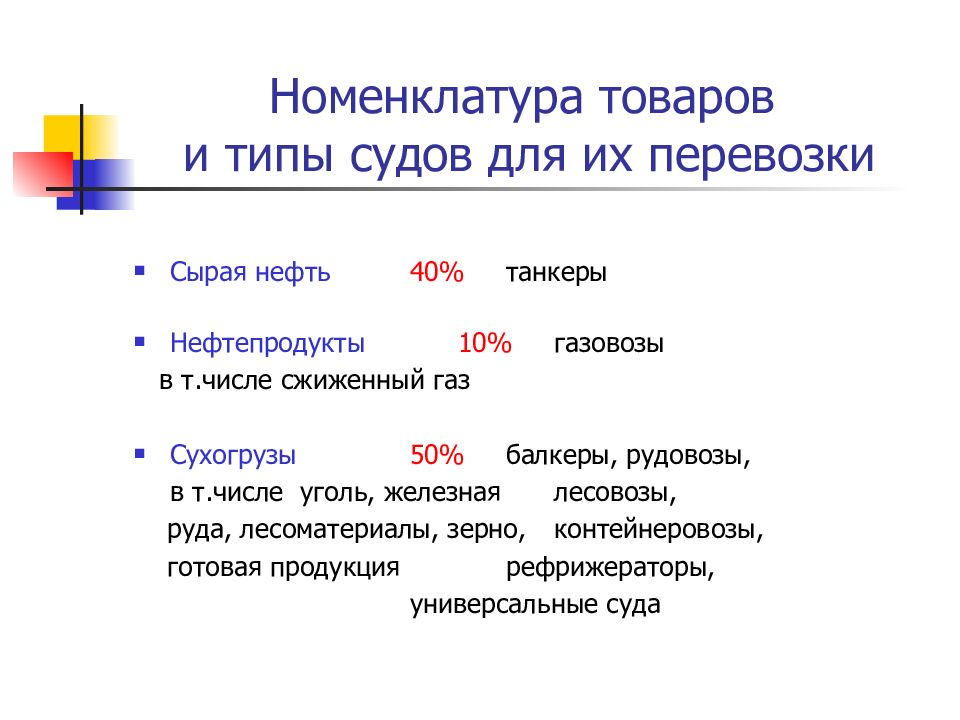 Номенклатура товаров и типы судов для их перевозки

Сырая нефть 40% танкеры

Нефтепродукты 10% газовозы
в т.числе сжиженный газ

Сухогрузы 50% балкеры, рудовозы,
в т.числе уголь, железная лесовозы,
руда, лесоматериалы, зерно, контейнеровозы,
готовая продукция рефрижераторы,
универсальные суда